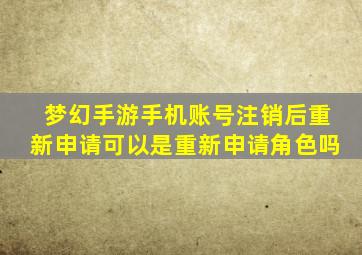 梦幻手游手机账号注销后重新申请可以是重新申请角色吗